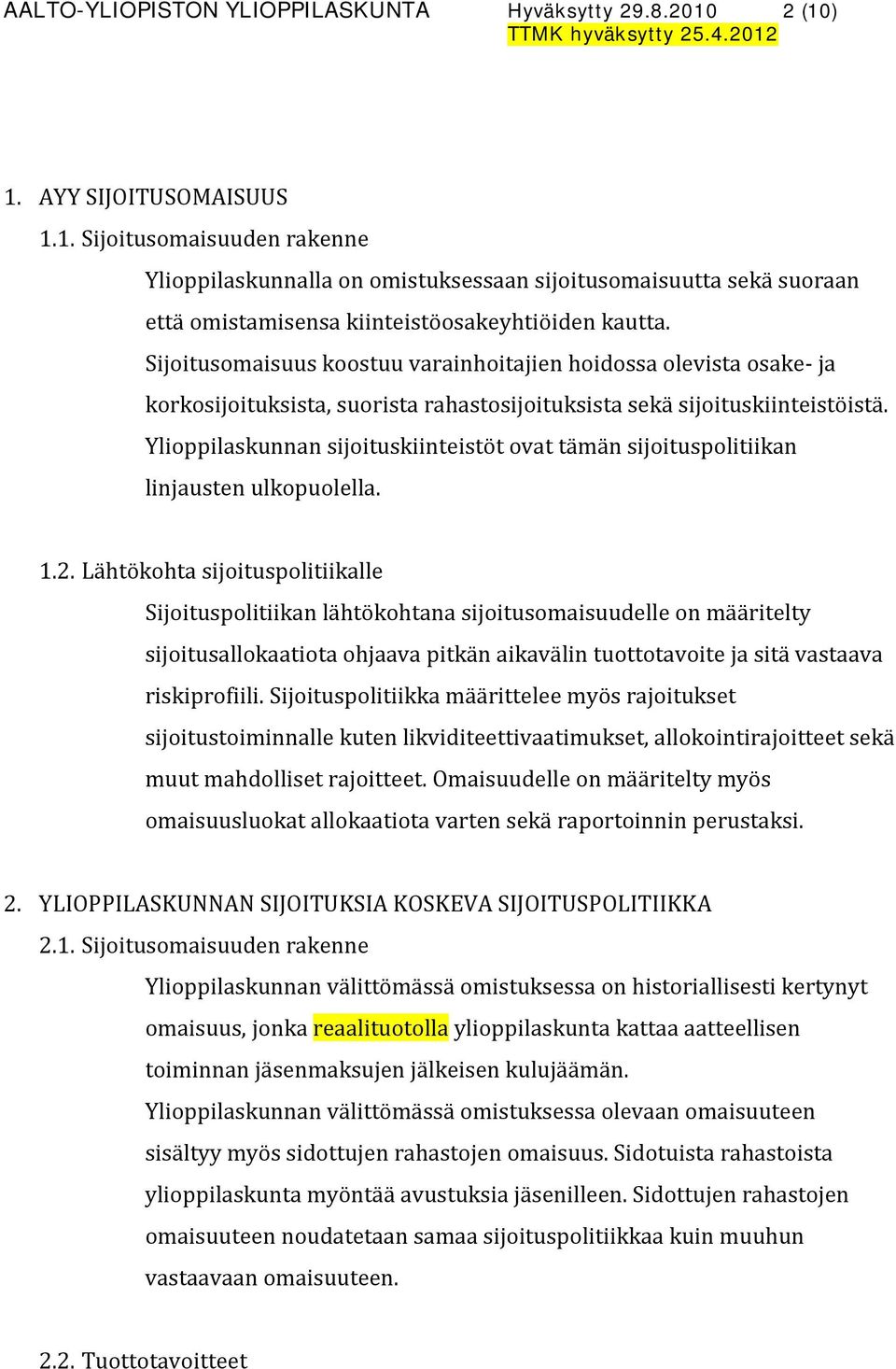 AALTO-YLIOPISTON YLIOPPILASKUNTA Hyväksytty 29.8.2010 2 (10)
TTMK hyväksytty 25.4.2012

1. AYY SIJOITUSOMAISUUS
1.1. Sijoitusomaisuuden rakenne

Ylioppilaskunnalla on omistuksessaan sijoitusomaisuutta sekä suoraan että omistamisensa kiinteistöosakeyhtiöiden kautta. Sijoitusomaisuus koostuu varainhoitajien hoidossa olevista osake- ja korkosijoituksista, suorista rahastosijoituksista sekä sijoituskiinteistöistä. Ylioppilaskunnan sijoituskiinteistöt ovat tämän sijoituspolitiikan linjausten ulkopuolella.

1.2. Lähtökohta sijoituspolitiikalle

Sijoituspolitiikan lähtökohtana sijoitusomaisuudelle on määritelty sijoitusallokaatiota ohjaava pitkän aikavälin tuottotavoite ja sitä vastaava riskiprofiili. Sijoituspolitiikka määrittelee myös rajoitukset sijoitustoiminnalle kuten likviditeettivaatimukset, allokointirajoitteet sekä muut mahdolliset rajoitteet. Omaisuudelle on määritelty myös omaisuusluokat allokaatiota varten sekä raportoinnin perustaksi.

2. YLIOPPILASKUNNAN SIJOITUKSIA KOSKEVA SIJOITUSPOLITIIKKA
2.1. Sijoitusomaisuuden rakenne

Ylioppilaskunnan välittömässä omistuksessa on historiallisesti kertynyt omaisuus, jonka reaalituotolla ylioppilaskunta kattaa aatteellisen toiminnan jäsenmaksujen jälkeisen kulujäämän.
Ylioppilaskunnan välittömässä omistuksessa olevaan omaisuuteen sisältyy myös sidottujen rahastojen omaisuus. Sidotuista rahastoista ylioppilaskunta myöntää avustuksia jäsenilleen. Sidottujen rahastojen omaisuuteen noudatetaan samaa sijoituspolitiikkaa kuin muuhun vastaavaan omaisuuteen.

2.2. Tuottotavoitteet